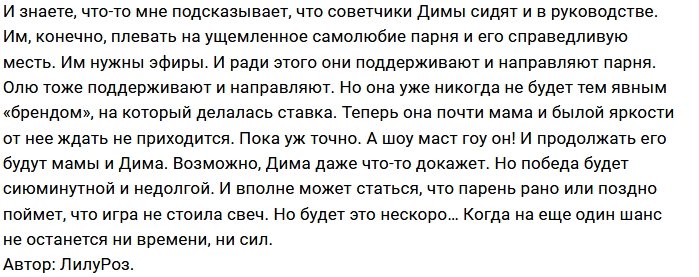 И знаете, что-то мне подсказывает, что советчики Димы сидят и в руководстве. Им, конечно, плевать на ущемленное самолюбие парня и его справедливую месть. Им нужны эфиры. И ради этого они поддерживают и направляют парня. Олю тоже поддерживают и направляют. Но она уже никогда не будет тем явным «брендом», на который делалась ставка. Теперь она почти мама и былой яркости от нее ждать не приходится. Пока уж точно. А шоу маст гоу он! И продолжать его будут мамы и Дима. Возможно, Дима даже что-то докажет. Но победа будет сиюминутной и недолгой. И вполне может статься, что парень рано или поздно поймет, что игра не стоила свеч. Но будет это нескоро… Когда на еще один шанс не останется ни времени, ни сил.
Автор: ЛилуРоз.